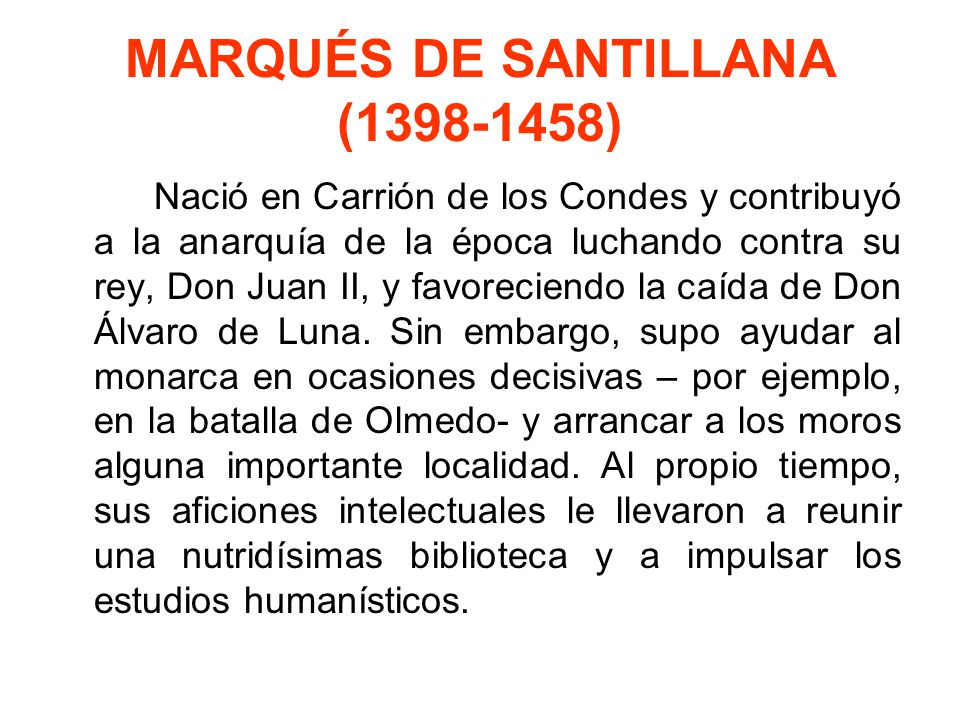 MARQUÉS DE SANTILLANA
(1398-1458)

Nació en Carrión de los Condes y contribuyó a la anarquía de la época luchando contra su rey, Don Juan II, y favoreciendo la caída de Don Álvaro de Luna. Sin embargo, supo ayudar al monarca en ocasiones decisivas – por ejemplo, en la batalla de Olmedo- y arrancar a los moros alguna importante localidad. Al propio tiempo, sus aficiones intelectuales le llevaron a reunir una nutridísimas biblioteca y a impulsar los estudios humanísticos.